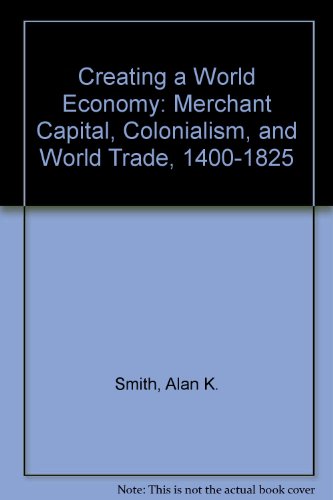 Creating a World Economy: Merchant Capital, Colonialism, and World Trade, 1400-1825

Smith, Alan K.

Note: This is not the actual book cover